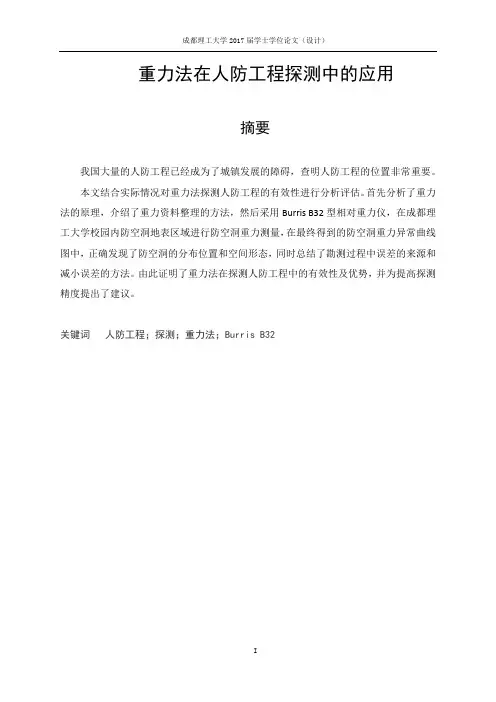 成都理工大学 2017 届学士学位论文（设计）

重力法在人防工程探测中的应用

摘要

我国大量的人防工程已经成为了城镇发展的障碍，查明人防工程的位置非常重要。

本文结合实际情况对重力法探测人防工程的有效性进行分析评估。首先分析了重力法的原理，介绍了重力资料整理的方法，然后采用 Burris B32 型相对重力仪，在成都理工大学校园内防空洞地表区域进行防空洞重力测量，在最终得到的防空洞重力异常曲线图中，正确发现了防空洞的分布位置和空间形态，同时总结了勘测过程中误差的来源和减小误差的方法。由此证明了重力法在探测人防工程中的有效性及优势，并为提高探测精度提出了建议。

关键词　人防工程；探测；重力法；Burris B32

I